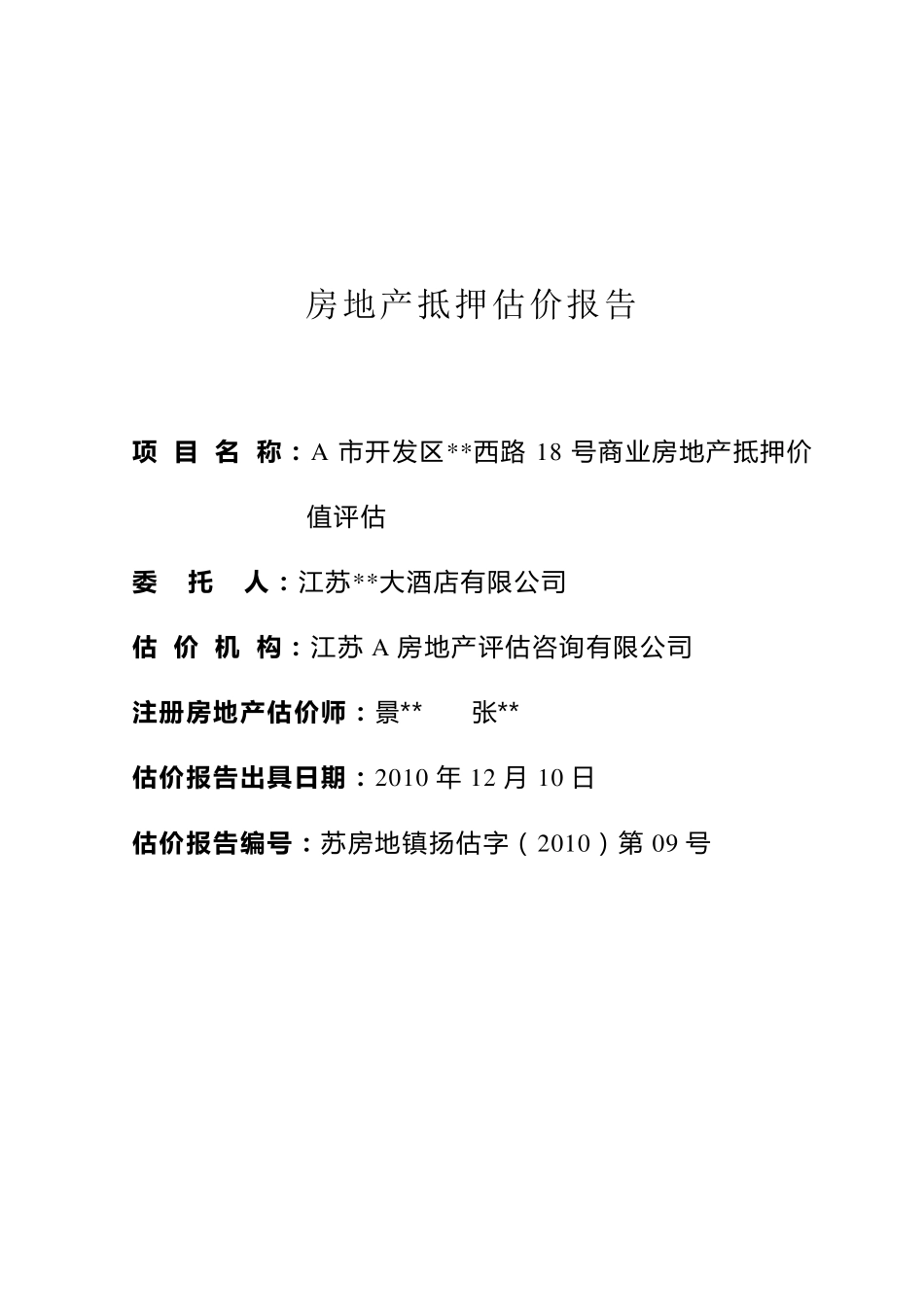 房地产抵押估价报告

项 目 名 称：A 市开发区**西路 18 号商业房地产抵押价值评估

委 托 人：江苏**大酒店有限公司

估 价 机 构：江苏 A 房地产评估咨询有限公司

注册房地产估价师：景**　　张**

估价报告出具日期：2010 年 12 月 10 日

估价报告编号：苏房地镇扬估字（2010）第 09 号